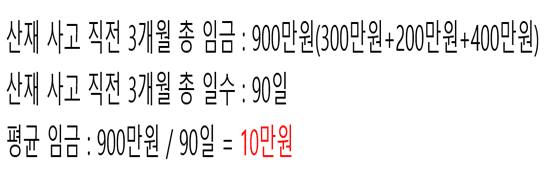 산재 사고 직전 3개월 총 임금 : 900만원(300만원+200만원+400만원)

산재 사고 직전 3개월 총 일수 : 90일

평균 임금 : 900만원 / 90일 = 10만원